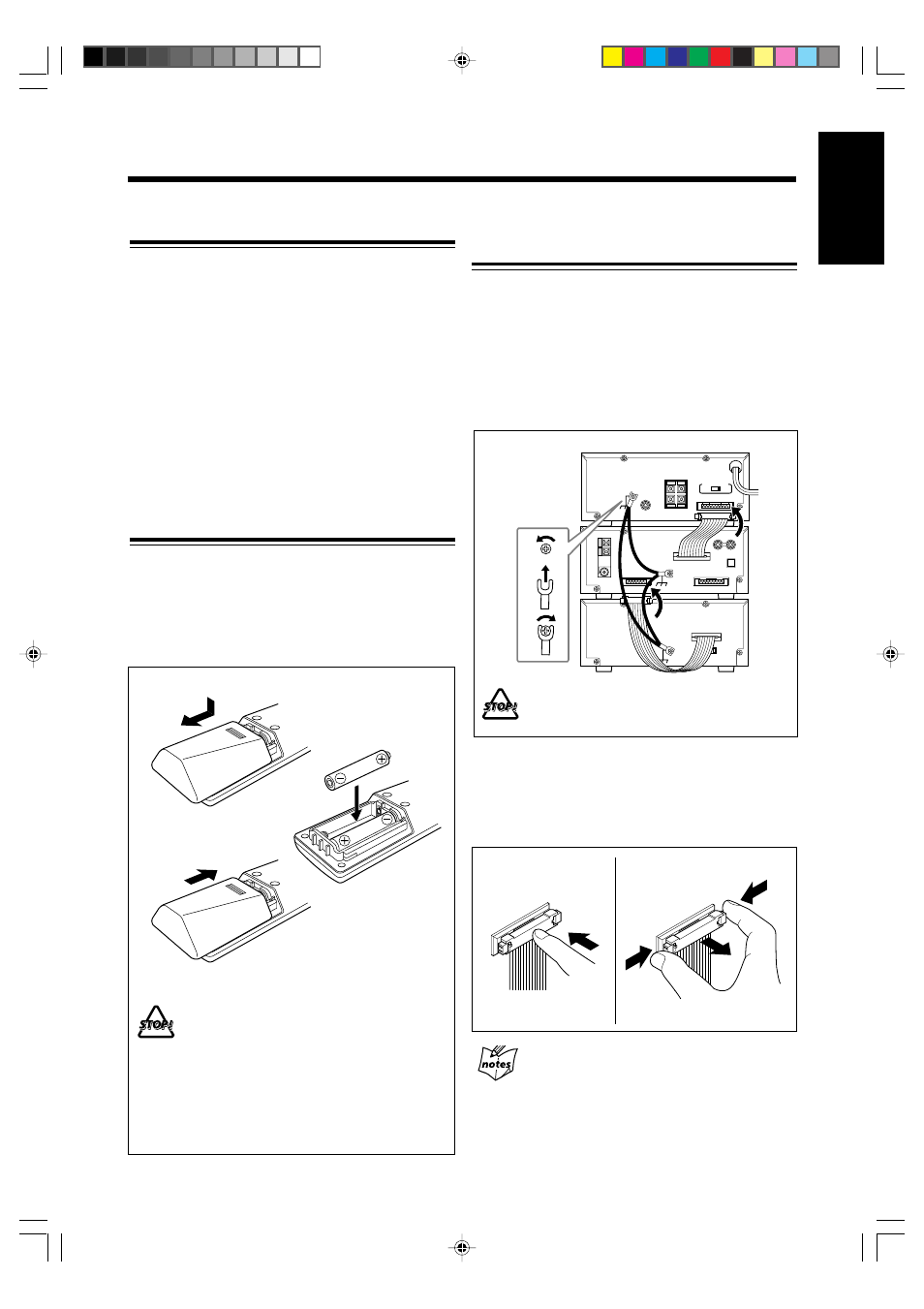 STOP!

STOP!

notes